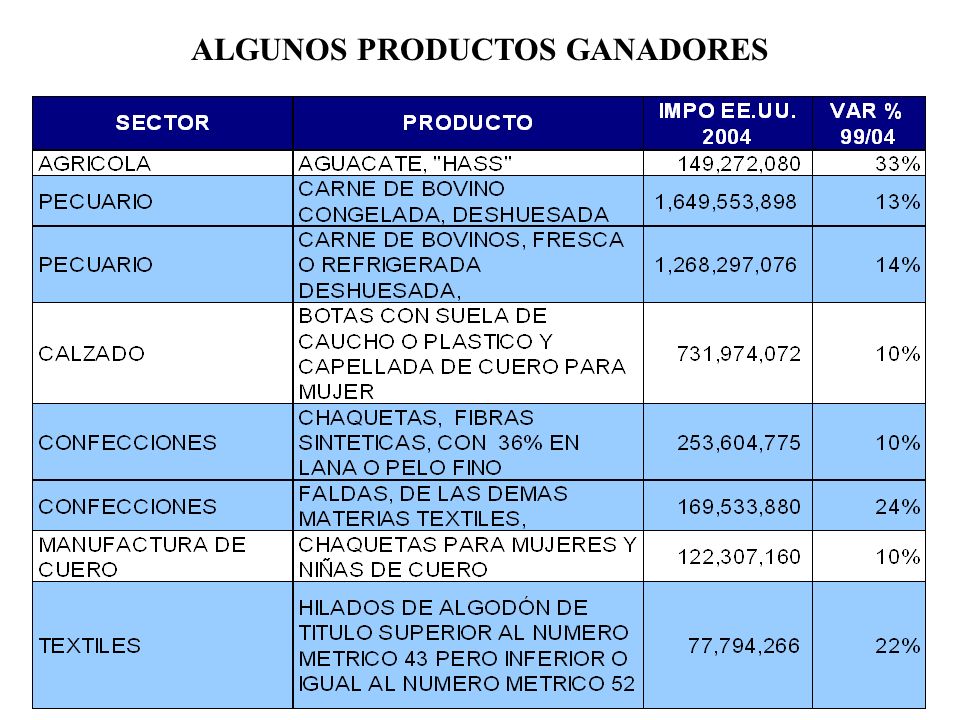 ALGUNOS PRODUCTOS GANADORES

| SECTOR | PRODUCTO | IMPO EE.UU. 2004 | VAR % 99/04 |
|---|---|---|---|
| AGRICOLA | AGUACATE, "HASS" | 149,272,080 | 33% |
| PECUARIO | CARNE DE BOVINO CONGELADA, DESHUESADA | 1,649,553,898 | 13% |
| PECUARIO | CARNE DE BOVINOS, FRESCA O REFRIGERADA DESHUESADA, | 1,268,297,076 | 14% |
| CALZADO | BOTAS CON SUELA DE CAUCHO O PLASTICO Y CAPELLADA DE CUERO PARA MUJER | 731,974,072 | 10% |
| CONFECCIONES | CHAQUETAS, FIBRAS SINTETICAS, CON 36% EN LANA O PELO FINO | 253,604,775 | 10% |
| CONFECCIONES | FALDAS, DE LAS DEMAS MATERIAS TEXTILES, | 169,533,880 | 24% |
| MANUFACTURA DE CUERO | CHAQUETAS PARA MUJERES Y NIÑAS DE CUERO | 122,307,160 | 10% |
| TEXTILES | HILADOS DE ALGODÓN DE TITULO SUPERIOR AL NUMERO METRICO 43 PERO INFERIOR O IGUAL AL NUMERO METRICO 52 | 77,794,266 | 22% |